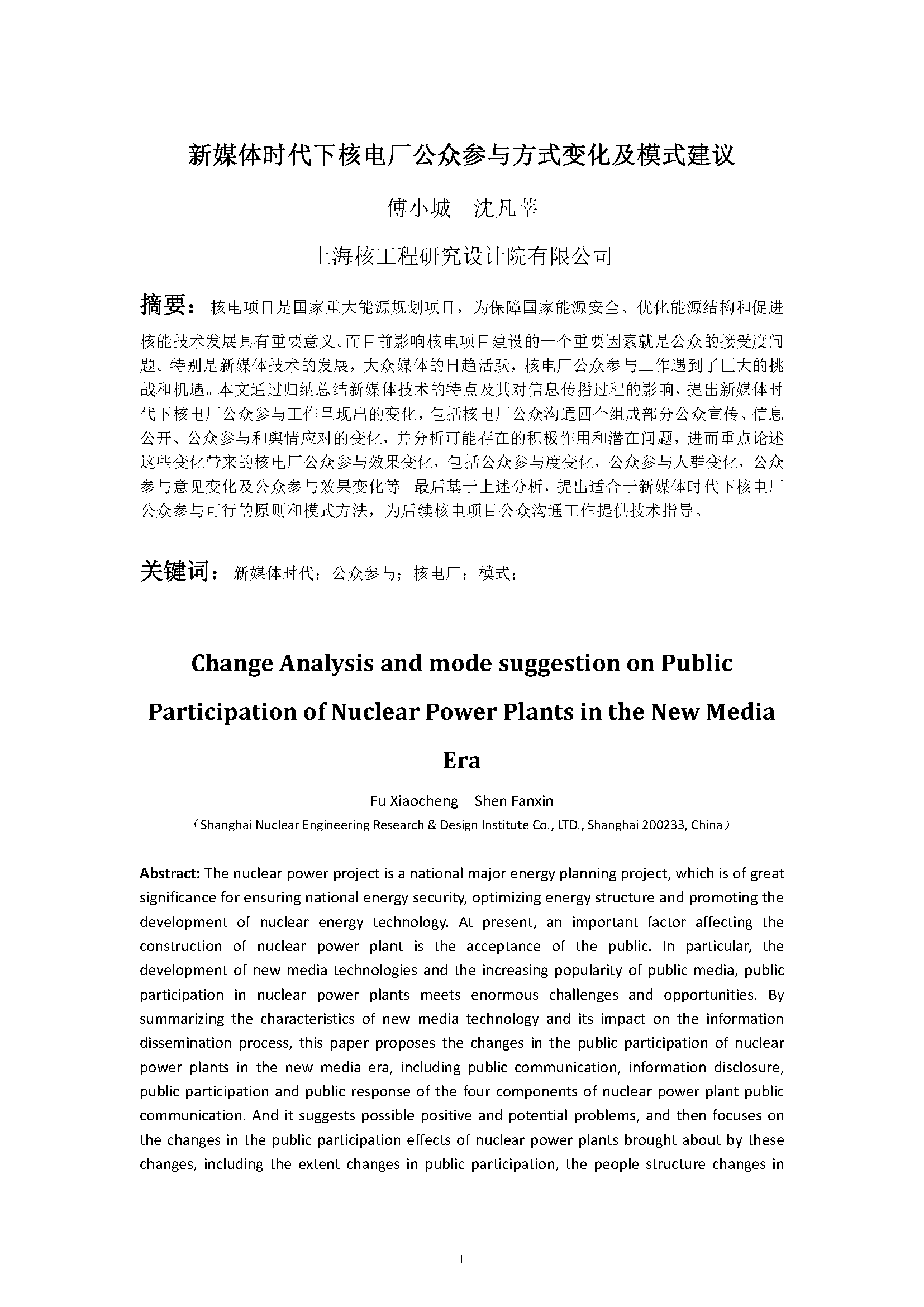 新媒体时代下核电厂公众参与方式变化及模式建议

傅小城　沈凡莘

上海核工程研究设计院有限公司

摘要：核电项目是国家重大能源规划项目，为保障国家能源安全、优化能源结构和促进核能技术发展具有重要意义。而目前影响核电项目建设的一个重要因素就是公众的接受度问题。特别是新媒体技术的发展，大众媒体的日趋活跃，核电厂公众参与工作遇到了巨大的挑战和机遇。本文通过归纳总结新媒体技术的特点及其对信息传播过程的影响，提出新媒体时代下核电厂公众参与工作呈现出的变化，包括核电厂公众沟通四个组成部分公众宣传、信息公开、公众参与和舆情应对的变化，并分析可能存在的积极作用和潜在问题，进而重点论述这些变化带来的核电厂公众参与效果变化，包括公众参与度变化，公众参与人群变化，公众参与意见变化及公众参与效果变化等。最后基于上述分析，提出适合于新媒体时代下核电厂公众参与可行的原则和模式方法，为后续核电项目公众沟通工作提供技术指导。

关键词：新媒体时代；公众参与；核电厂；模式；

Change Analysis and mode suggestion on Public Participation of Nuclear Power Plants in the New Media Era

Fu Xiaocheng　Shen Fanxin

（Shanghai Nuclear Engineering Research & Design Institute Co., LTD., Shanghai 200233, China）

Abstract: The nuclear power project is a national major energy planning project, which is of great significance for ensuring national energy security, optimizing energy structure and promoting the development of nuclear energy technology. At present, an important factor affecting the construction of nuclear power plant is the acceptance of the public. In particular, the development of new media technologies and the increasing popularity of public media, public participation in nuclear power plants meets enormous challenges and opportunities. By summarizing the characteristics of new media technology and its impact on the information dissemination process, this paper proposes the changes in the public participation of nuclear power plants in the new media era, including public communication, information disclosure, public participation and public response of the four components of nuclear power plant public communication. And it suggests possible positive and potential problems, and then focuses on the changes in the public participation effects of nuclear power plants brought about by these changes, including the extent changes in public participation, the people structure changes in

1